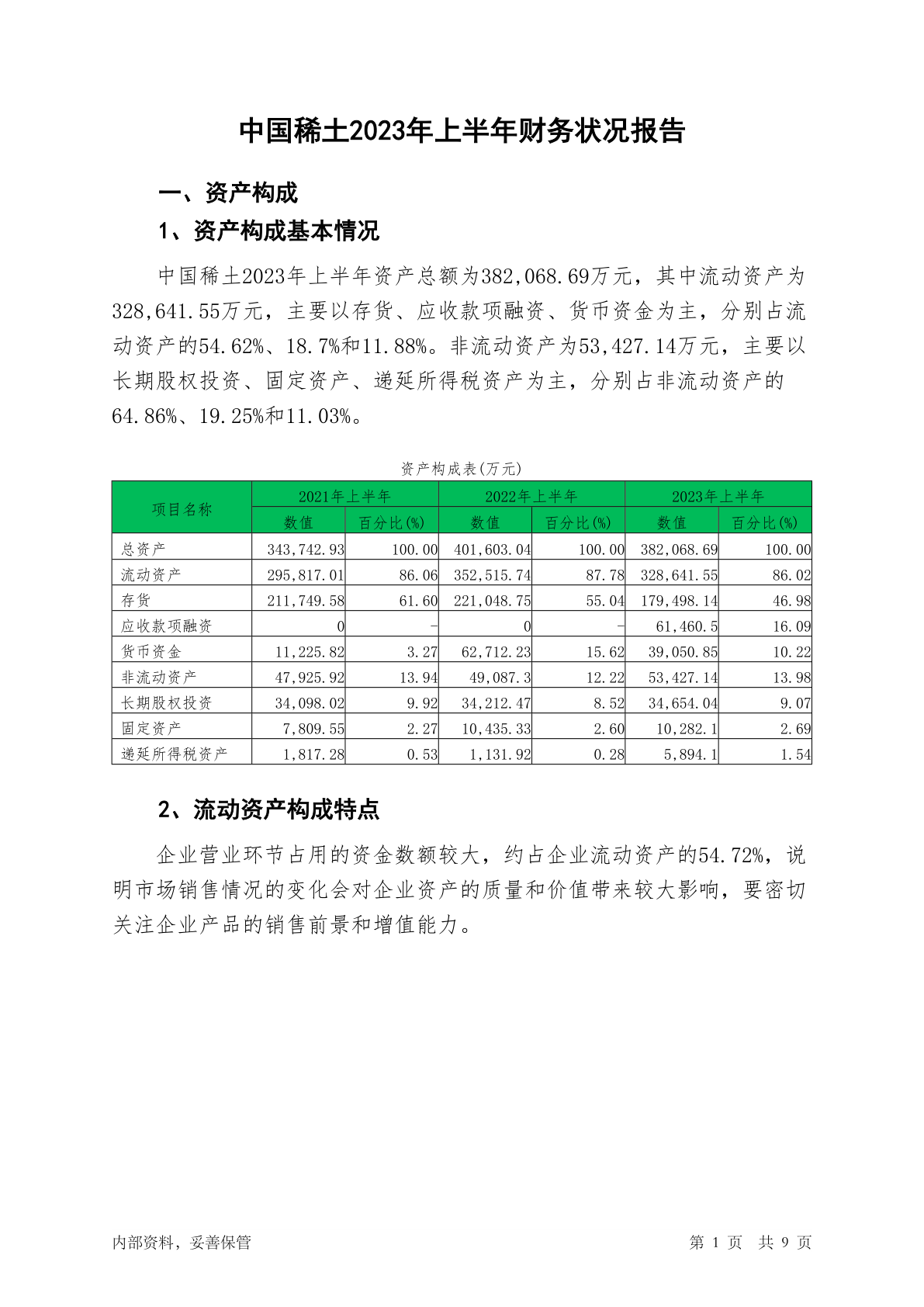 中国稀土2023年上半年财务状况报告

一、资产构成

1、资产构成基本情况

中国稀土2023年上半年资产总额为382,068.69万元，其中流动资产为328,641.55万元，主要以存货、应收款项融资、货币资金为主，分别占流动资产的54.62%、18.7%和11.88%。非流动资产为53,427.14万元，主要以长期股权投资、固定资产、递延所得税资产为主，分别占非流动资产的64.86%、19.25%和11.03%。

资产构成表(万元)

| 项目名称 | 2021年上半年 数值 | 2021年上半年 百分比(%) | 2022年上半年 数值 | 2022年上半年 百分比(%) | 2023年上半年 数值 | 2023年上半年 百分比(%) |
|---|---|---|---|---|---|---|
| 总资产 | 343,742.93 | 100.00 | 401,603.04 | 100.00 | 382,068.69 | 100.00 |
| 流动资产 | 295,817.01 | 86.06 | 352,515.74 | 87.78 | 328,641.55 | 86.02 |
| 存货 | 211,749.58 | 61.60 | 221,048.75 | 55.04 | 179,498.14 | 46.98 |
| 应收款项融资 | 0 | - | 0 | - | 61,460.5 | 16.09 |
| 货币资金 | 11,225.82 | 3.27 | 62,712.23 | 15.62 | 39,050.85 | 10.22 |
| 非流动资产 | 47,925.92 | 13.94 | 49,087.3 | 12.22 | 53,427.14 | 13.98 |
| 长期股权投资 | 34,098.02 | 9.92 | 34,212.47 | 8.52 | 34,654.04 | 9.07 |
| 固定资产 | 7,809.55 | 2.27 | 10,435.33 | 2.60 | 10,282.1 | 2.69 |
| 递延所得税资产 | 1,817.28 | 0.53 | 1,131.92 | 0.28 | 5,894.1 | 1.54 |

2、流动资产构成特点

企业营业环节占用的资金数额较大，约占企业流动资产的54.72%，说明市场销售情况的变化会对企业资产的质量和价值带来较大影响，要密切关注企业产品的销售前景和增值能力。

内部资料，妥善保管

第 1 页 共 9 页